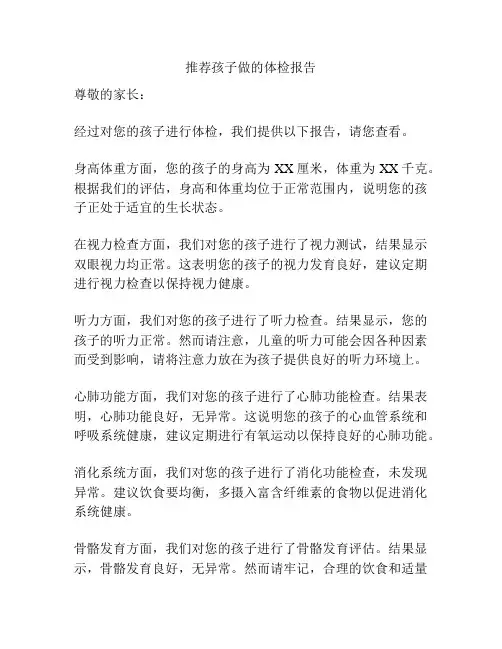 推荐孩子做的体检报告

尊敬的家长：

经过对您的孩子进行体检，我们提供以下报告，请您查看。

身高体重方面，您的孩子的身高为 XX 厘米，体重为 XX 千克。根据我们的评估，身高和体重均位于正常范围内，说明您的孩子正处于适宜的生长状态。

在视力检查方面，我们对您的孩子进行了视力测试，结果显示双眼视力均正常。这表明您的孩子的视力发育良好，建议定期进行视力检查以保持视力健康。

听力方面，我们对您的孩子进行了听力检查。结果显示，您的孩子的听力正常。然而请注意，儿童的听力可能会因各种因素而受到影响，请将注意力放在为孩子提供良好的听力环境上。

心肺功能方面，我们对您的孩子进行了心肺功能检查。结果表明，心肺功能良好，无异常。这说明您的孩子的心血管系统和呼吸系统健康，建议定期进行有氧运动以保持良好的心肺功能。

消化系统方面，我们对您的孩子进行了消化功能检查，未发现异常。建议饮食要均衡，多摄入富含纤维素的食物以促进消化系统健康。

骨骼发育方面，我们对您的孩子进行了骨骼发育评估。结果显示，骨骼发育良好，无异常。然而请牢记，合理的饮食和适量